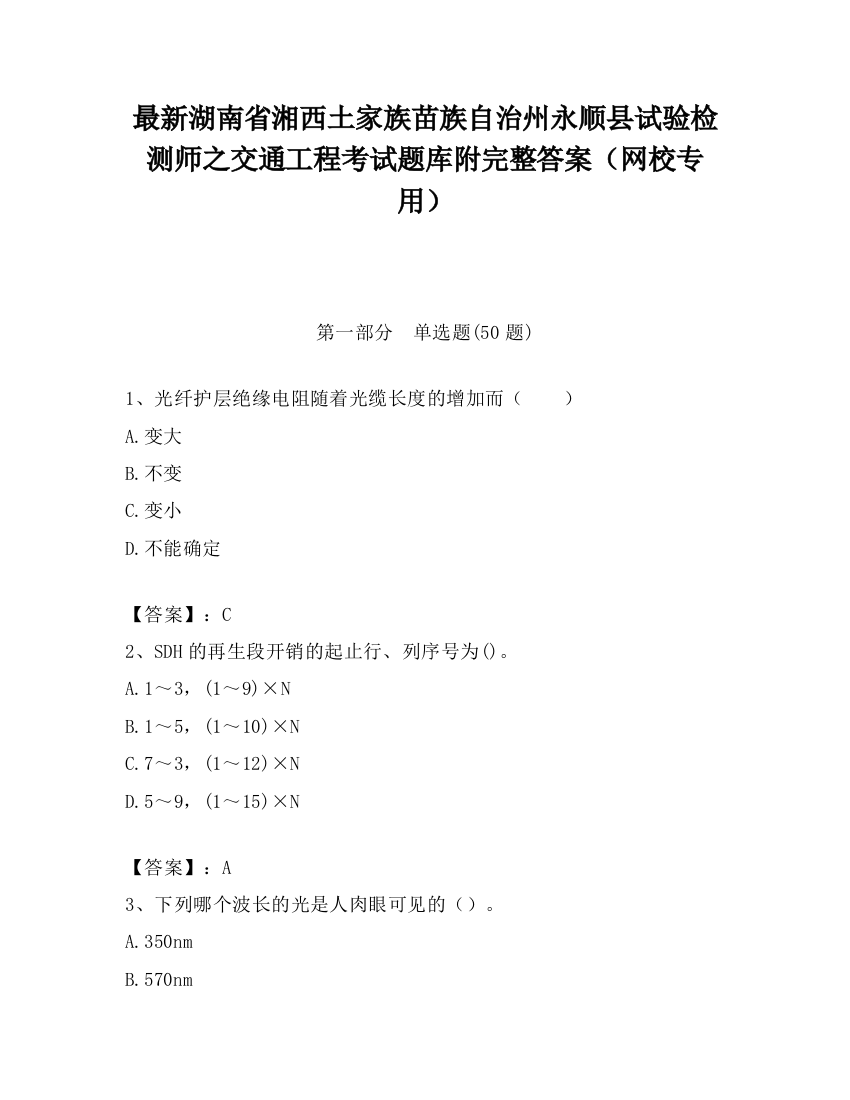 最新湖南省湘西土家族苗族自治州永顺县试验检测师之交通工程考试题库附完整答案（网校专用）

第一部分　单选题(50 题)

1、光纤护层绝缘电阻随着光缆长度的增加而（　　）

A.变大

B.不变

C.变小

D.不能确定

【答案】：C

2、SDH 的再生段开销的起止行、列序号为()。

A.1～3，(1～9)×N

B.1～5，(1～10)×N

C.7～3，(1～12)×N

D.5～9，(1～15)×N

【答案】：A

3、下列哪个波长的光是人肉眼可见的（）。

A.350nm

B.570nm